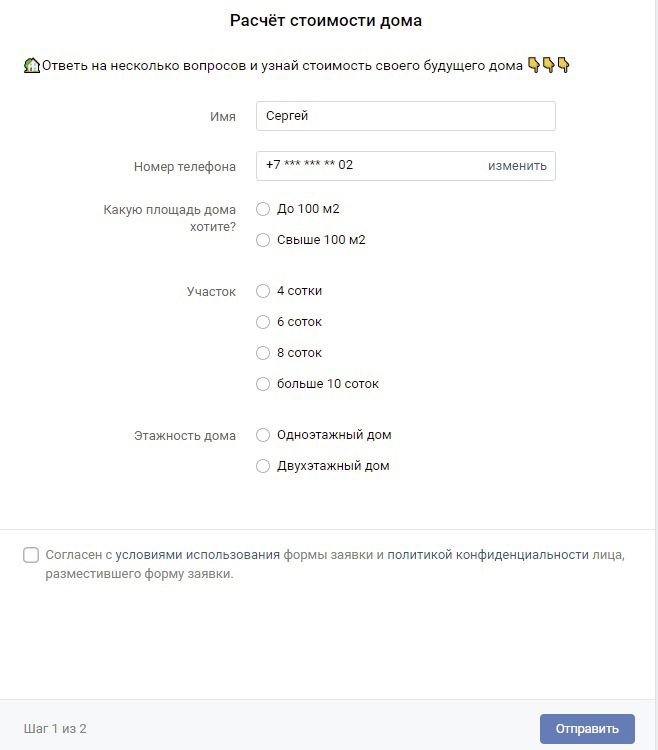 Расчёт стоимости дома

🏠Ответь на несколько вопросов и узнай стоимость своего будущего дома 👇👇👇

Имя
Сергей

Номер телефона
+7 *** *** ** 02 изменить

Какую площадь дома хотите?
До 100 м2
Свыше 100 м2

Участок
4 сотки
6 соток
8 соток
больше 10 соток

Этажность дома
Одноэтажный дом
Двухэтажный дом

Согласен с условиями использования формы заявки и политикой конфиденциальности лица, разместившего форму заявки.

Шаг 1 из 2

Отправить